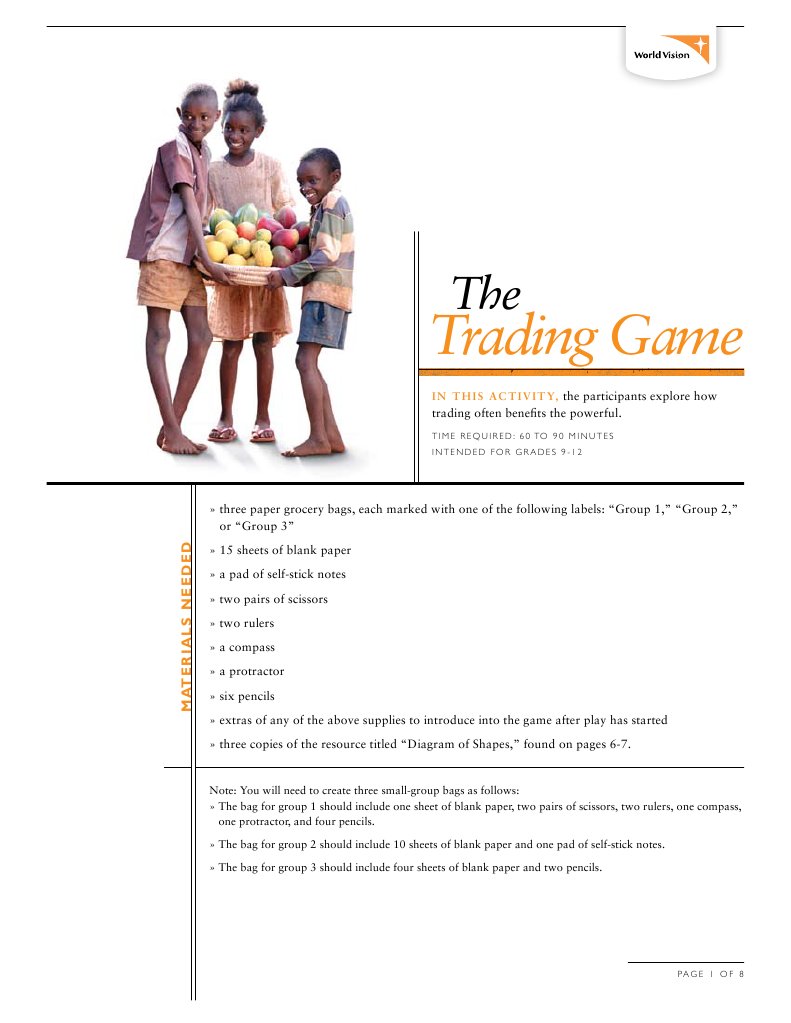 World Vision

The
Trading Game

IN THIS ACTIVITY, the participants explore how trading often benefits the powerful.

TIME REQUIRED: 60 TO 90 MINUTES
INTENDED FOR GRADES 9-12

MATERIALS NEEDED

» three paper grocery bags, each marked with one of the following labels: “Group 1,” “Group 2,” or “Group 3”
» 15 sheets of blank paper
» a pad of self-stick notes
» two pairs of scissors
» two rulers
» a compass
» a protractor
» six pencils
» extras of any of the above supplies to introduce into the game after play has started
» three copies of the resource titled “Diagram of Shapes,” found on pages 6-7.

Note: You will need to create three small-group bags as follows:
» The bag for group 1 should include one sheet of blank paper, two pairs of scissors, two rulers, one compass, one protractor, and four pencils.
» The bag for group 2 should include 10 sheets of blank paper and one pad of self-stick notes.
» The bag for group 3 should include four sheets of blank paper and two pencils.

PAGE 1 OF 8